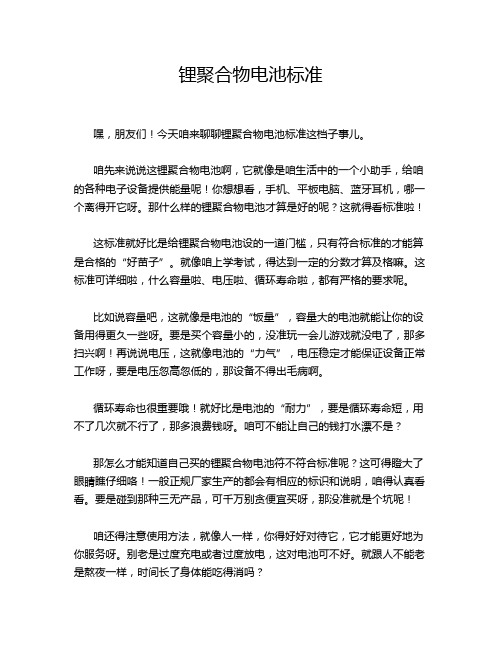 锂聚合物电池标准

嘿，朋友们！今天咱来聊聊锂聚合物电池标准这档子事儿。

咱先来说说这锂聚合物电池啊，它就像是咱生活中的一个小助手，给咱的各种电子设备提供能量呢！你想想看，手机、平板电脑、蓝牙耳机，哪一个离得开它呀。那什么样的锂聚合物电池才算是好的呢？这就得看标准啦！

这标准就好比是给锂聚合物电池设的一道门槛，只有符合标准的才能算是合格的“好苗子”。就像咱上学考试，得达到一定的分数才算及格嘛。这标准可详细啦，什么容量啦、电压啦、循环寿命啦，都有严格的要求呢。

比如说容量吧，这就像是电池的“饭量”，容量大的电池就能让你的设备用得更久一些呀。要是买个容量小的，没准玩一会儿游戏就没电了，那多扫兴啊！再说说电压，这就像电池的“力气”，电压稳定才能保证设备正常工作呀，要是电压忽高忽低的，那设备不得出毛病啊。

循环寿命也很重要哦！就好比是电池的“耐力”，要是循环寿命短，用不了几次就不行了，那多浪费钱呀。咱可不能让自己的钱打水漂不是？

那怎么才能知道自己买的锂聚合物电池符不符合标准呢？这可得瞪大了眼睛瞧仔细咯！一般正规厂家生产的都会有相应的标识和说明，咱得认真看看。要是碰到那种三无产品，可千万别贪便宜买呀，那没准就是个坑呢！

咱还得注意使用方法，就像人一样，你得好好对待它，它才能更好地为你服务呀。别老是过度充电或者过度放电，这对电池可不好。就跟人不能老是熬夜一样，时间长了身体能吃得消吗？